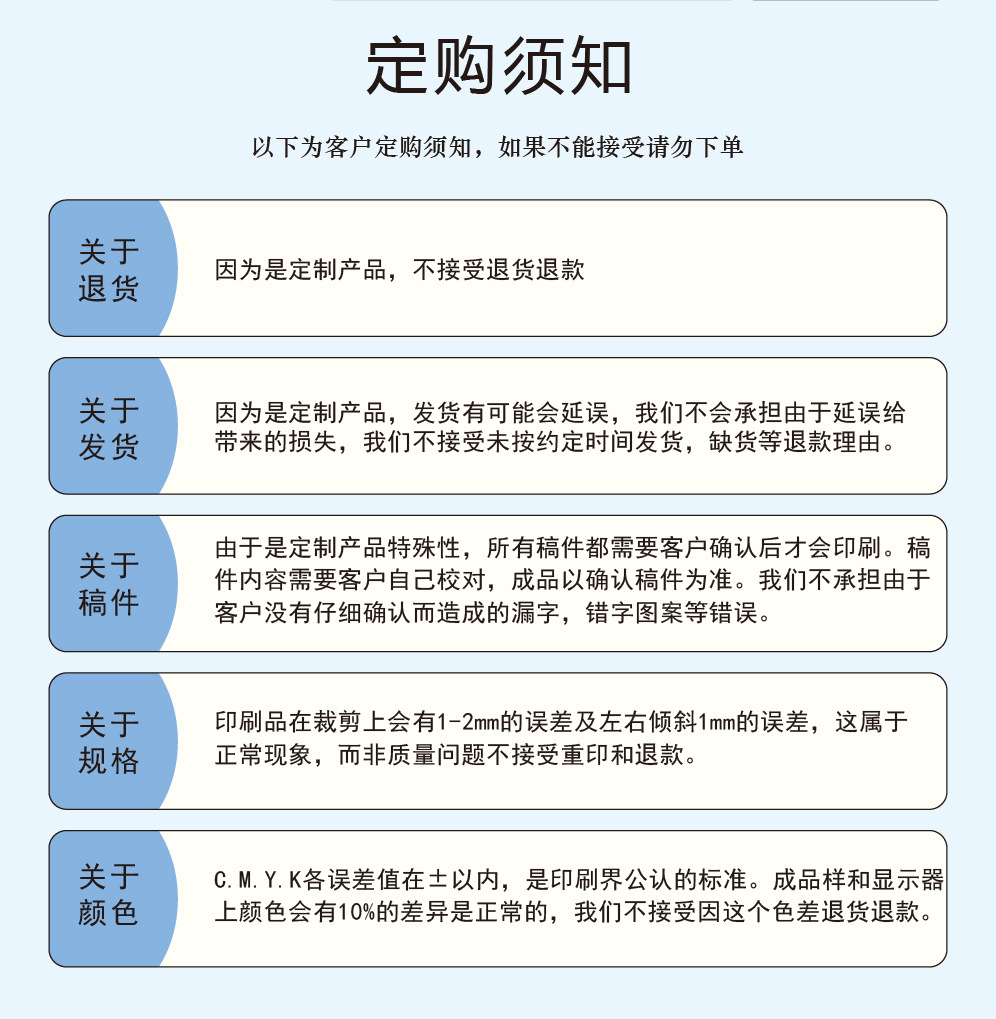 定购须知

以下为客户定购须知，如果不能接受请勿下单

关于退货

因为是定制产品，不接受退货退款

关于发货

因为是定制产品，发货有可能会延误，我们不会承担由于延误给带来的损失，我们不接受未按约定时间发货，缺货等退款理由。

关于稿件

由于是定制产品特殊性，所有稿件都需要客户确认后才会印刷。稿件内容需要客户自己校对，成品以确认稿件为准。我们不承担由于客户没有仔细确认而造成的漏字，错字图案等错误。

关于规格

印刷品在裁剪上会有1-2mm的误差及左右倾斜1mm的误差，这属于正常现象，而非质量问题不接受重印和退款。

关于颜色

C.M.Y.K各误差值在±以内，是印刷界公认的标准。成品样和显示器上颜色会有10%的差异是正常的，我们不接受因这个色差退货退款。